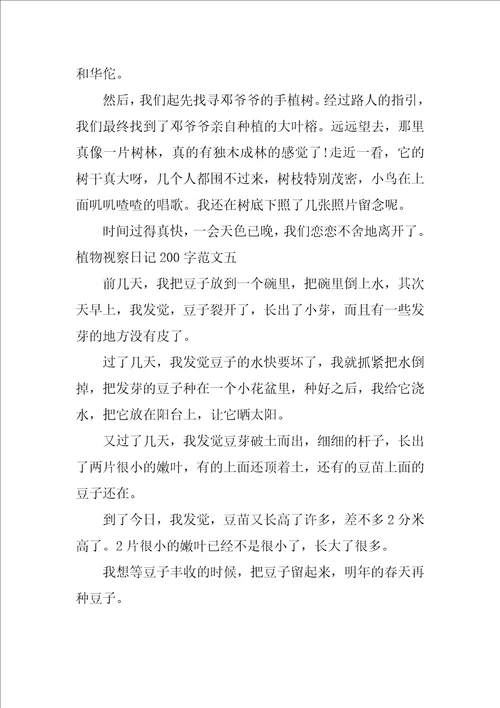 和华佗。

然后，我们起先找寻邓爷爷的手植树。经过路人的指引，我们最终找到了邓爷爷亲自种植的大叶榕。远远望去，那里真像一片树林，真的有独木成林的感觉了！走近一看，它的树干真大呀，几个人都围不过来，树枝特别茂密，小鸟在上面叽叽喳喳的唱歌。我还在树底下照了几张照片留念呢。

时间过得真快，一会天色已晚，我们恋恋不舍地离开了。

植物视察日记200字范文五

前几天，我把豆子放到一个碗里，把碗里倒上水，其次天早上，我发觉，豆子裂开了，长出了小芽，而且有一些发芽的地方没有皮了。

过了几天，我发觉豆子的水快要坏了，我就抓紧把水倒掉，把发芽的豆子种在一个小花盆里，种好之后，我给它浇水，把它放在阳台上，让它晒太阳。

又过了几天，我发觉豆芽破土而出，细细的杆子，长出了两片很小的嫩叶，有的上面还顶着土，还有的豆苗上面的豆子还在。

到了今日，我发觉，豆苗又长高了许多，差不多2分米高了。2片很小的嫩叶已经不是很小了，长大了很多。

我想等豆子丰收的时候，把豆子留起来，明年的春天再种豆子。